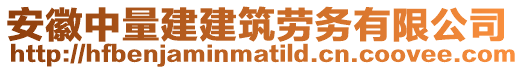 安徽中量建建筑劳务有限公司
http://hfbenjaminmatild.cn.coovee.com